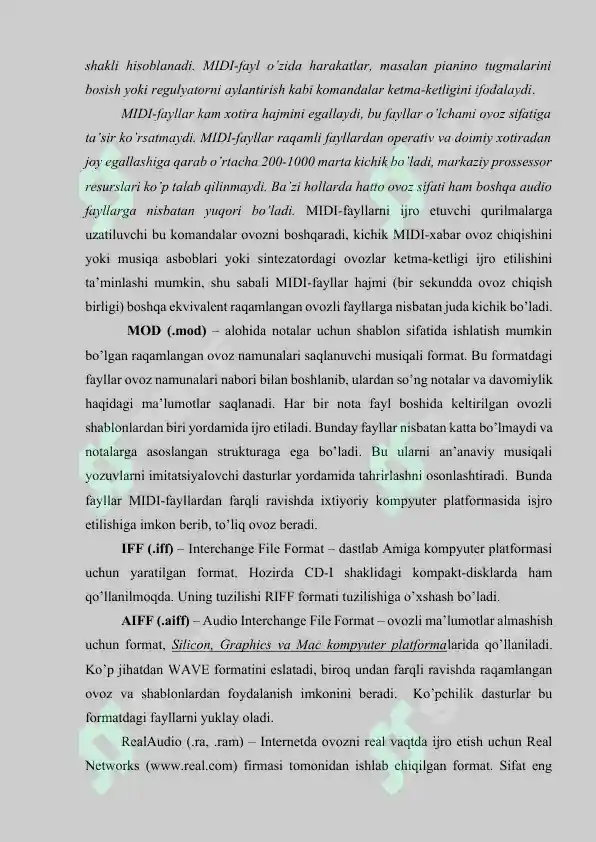 shakli hisoblanadi. MIDI-fayl o'zida harakatlar, masalan pianino tugmalarini bosish yoki regulyatorni aylantirish kabi komandalar ketma-ketligini ifodalaydi.

MIDI-fayllar kam xotira hajmini egallaydi, bu fayllar o'lchami ovoz sifatiga ta'sir ko'rsatmaydi. MIDI-fayllar raqamli fayllardan operativ va doimiy xotiradan joy egallashiga qarab o'rtacha 200-1000 marta kichik bo'ladi, markaziy prossessor resurslari ko'p talab qilinmaydi. Ba'zi hollarda hatto ovoz sifati ham boshqa audio fayllarga nisbatan yuqori bo'ladi. MIDI-fayllarni ijro etuvchi qurilmalarga uzatiluvchi bu komandalar ovozni boshqaradi, kichik MIDI-xabar ovoz chiqishini yoki musiqa asboblari yoki sintezatordagi ovozlar ketma-ketligi ijro etilishini ta'minlashi mumkin, shu sabali MIDI-fayllar hajmi (bir sekundda ovoz chiqish birligi) boshqa ekvivalent raqamlangan ovozli fayllarga nisbatan juda kichik bo'ladi.

MOD (.mod) – alohida notalar uchun shablon sifatida ishlatish mumkin bo'lgan raqamlangan ovoz namunalari saqlanuvchi musiqali format. Bu formatdagi fayllar ovoz namunalari nabori bilan boshlanib, ulardan so'ng notalar va davomiylik haqidagi ma'lumotlar saqlanadi. Har bir nota fayl boshida keltirilgan ovozli shablonlardan biri yordamida ijro etiladi. Bunday fayllar nisbatan katta bo'lmaydi va notalarga asoslangan strukturaga ega bo'ladi. Bu ularni an'anaviy musiqali yozuvlarni imitatsiyalovchi dasturlar yordamida tahrirlashni osonlashtiradi. Bunda fayllar MIDI-fayllardan farqli ravishda ixtiyoriy kompyuter platformasida isjro etilishiga imkon berib, to'liq ovoz beradi.

IFF (.iff) – Interchange File Format – dastlab Amiga kompyuter platformasi uchun yaratilgan format. Hozirda CD-I shaklidagi kompakt-disklarda ham qo'llanilmoqda. Uning tuzilishi RIFF formati tuzilishiga o'xshash bo'ladi.

AIFF (.aiff) – Audio Interchange File Format – ovozli ma'lumotlar almashish uchun format, Silicon, Graphics va Mac kompyuter platformalarida qo'llaniladi. Ko'p jihatdan WAVE formatini eslatadi, biroq undan farqli ravishda raqamlangan ovoz va shablonlardan foydalanish imkonini beradi. Ko'pchilik dasturlar bu formatdagi fayllarni yuklay oladi.

RealAudio (.ra, .ram) – Internetda ovozni real vaqtda ijro etish uchun Real Networks (www.real.com) firmasi tomonidan ishlab chiqilgan format. Sifat eng